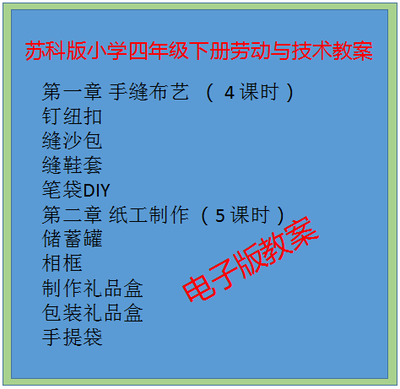 苏科版小学四年级下册劳动与技术教案

第一章 手缝布艺 （ 4 课时 ）
钉纽扣
缝沙包
缝鞋套
笔袋DIY
第二章 纸工制作 （ 5 课时 ）
储蓄罐
相框
制作礼品盒
包装礼品盒
手提袋

电子版教案